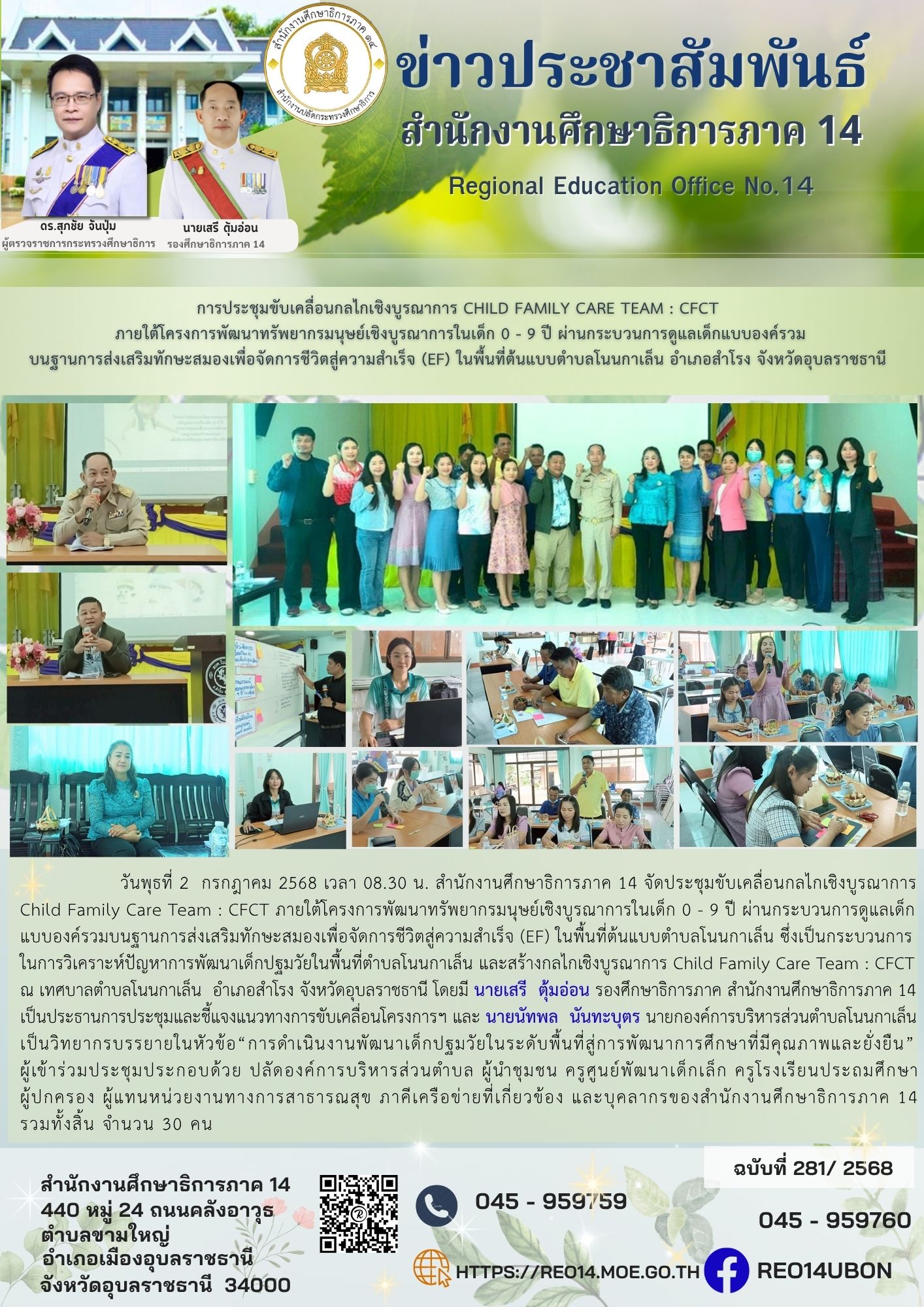 สำนักงานศึกษาธิการภาค ๑๔
สำนักงานปลัดกระทรวงศึกษาธิการ

ข่าวประชาสัมพันธ์
สำนักงานศึกษาธิการภาค 14
Regional Education Office No.14

ดร.สุภชัย จันปุ่ม
ผู้ตรวจราชการกระทรวงศึกษาธิการ

นายเสรี ตุ้มอ่อน
รองศึกษาธิการภาค 14

การประชุมขับเคลื่อนกลไกเชิงบูรณาการ CHILD FAMILY CARE TEAM : CFCT
ภายใต้โครงการพัฒนาทรัพยากรมนุษย์เชิงบูรณาการในเด็ก 0 - 9 ปี ผ่านกระบวนการดูแลเด็กแบบองค์รวม
บนฐานการส่งเสริมทักษะสมองเพื่อจัดการชีวิตสู่ความสำเร็จ (EF) ในพื้นที่ต้นแบบตำบลโนนกาเล็น อำเภอสำโรง จังหวัดอุบลราชธานี

วันพุธที่ 2 กรกฎาคม 2568 เวลา 08.30 น. สำนักงานศึกษาธิการภาค 14 จัดประชุมขับเคลื่อนกลไกเชิงบูรณาการ Child Family Care Team : CFCT ภายใต้โครงการพัฒนาทรัพยากรมนุษย์เชิงบูรณาการในเด็ก 0 - 9 ปี ผ่านกระบวนการดูแลเด็กแบบองค์รวมบนฐานการส่งเสริมทักษะสมองเพื่อจัดการชีวิตสู่ความสำเร็จ (EF) ในพื้นที่ต้นแบบตำบลโนนกาเล็น ซึ่งเป็นกระบวนการในการวิเคราะห์ปัญหาการพัฒนาเด็กปฐมวัยในพื้นที่ตำบลโนนกาเล็น และสร้างกลไกเชิงบูรณาการ Child Family Care Team : CFCT ณ เทศบาลตำบลโนนกาเล็น อำเภอสำโรง จังหวัดอุบลราชธานี โดยมี นายเสรี ตุ้มอ่อน รองศึกษาธิการภาค สำนักงานศึกษาธิการภาค 14 เป็นประธานการประชุมและชี้แจงแนวทางการขับเคลื่อนโครงการฯ และ นายนัทพล นันทะบุตร นายกองค์การบริหารส่วนตำบลโนนกาเล็น เป็นวิทยากรบรรยายในหัวข้อ“การดำเนินงานพัฒนาเด็กปฐมวัยในระดับพื้นที่สู่การพัฒนาการศึกษาที่มีคุณภาพและยั่งยืน” ผู้เข้าร่วมประชุมประกอบด้วย ปลัดองค์การบริหารส่วนตำบล ผู้นำชุมชน ครูศูนย์พัฒนาเด็กเล็ก ครูโรงเรียนประถมศึกษา ผู้ปกครอง ผู้แทนหน่วยงานทางการสาธารณสุข ภาคีเครือข่ายที่เกี่ยวข้อง และบุคลากรของสำนักงานศึกษาธิการภาค 14 รวมทั้งสิ้น จำนวน 30 คน

ฉบับที่ 281/ 2568

สำนักงานศึกษาธิการภาค 14
440 หมู่ 24 ถนนคลังอาวุธ
ตำบลขามใหญ่
อำเภอเมืองอุบลราชธานี
จังหวัดอุบลราชธานี 34000

045 - 959759
045 - 959760
HTTPS://REO14.MOE.GO.TH
REO14UBON